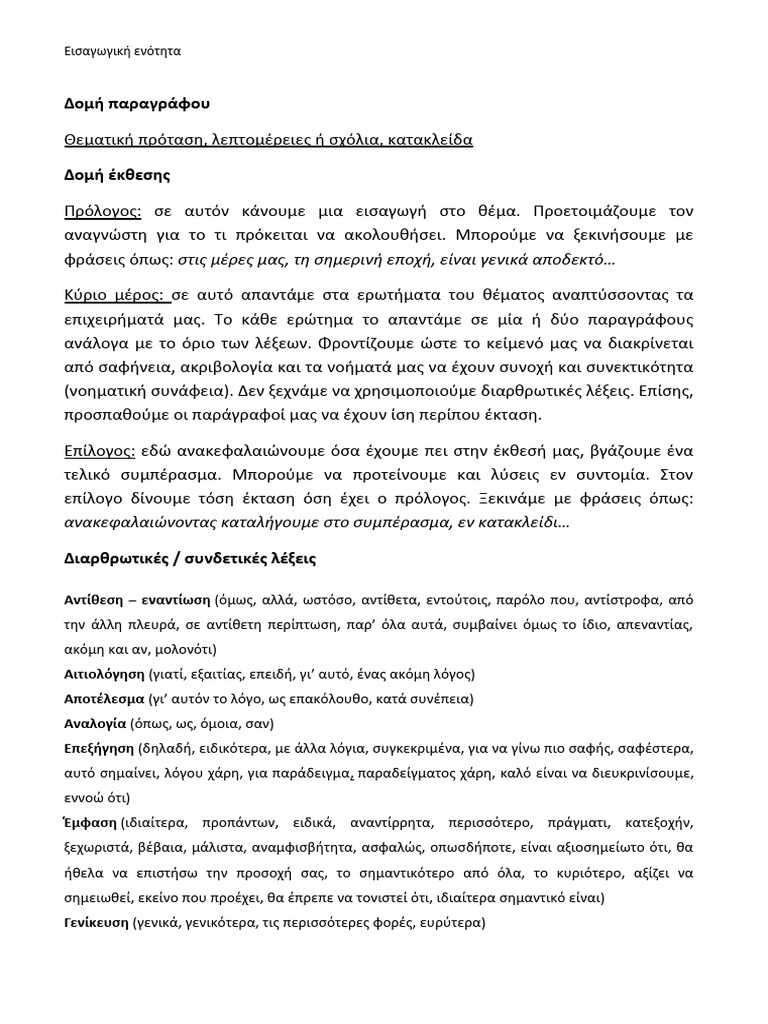 Εισαγωγική ενότητα

Δομή παραγράφου

Θεματική πρόταση, λεπτομέρειες ή σχόλια, κατακλείδα

Δομή έκθεσης

Πρόλογος: σε αυτόν κάνουμε μια εισαγωγή στο θέμα. Προετοιμάζουμε τον αναγνώστη για το τι πρόκειται να ακολουθήσει. Μπορούμε να ξεκινήσουμε με φράσεις όπως: στις μέρες μας, τη σημερινή εποχή, είναι γενικά αποδεκτό…

Κύριο μέρος: σε αυτό απαντάμε στα ερωτήματα του θέματος αναπτύσσοντας τα επιχειρήματά μας. Το κάθε ερώτημα το απαντάμε σε μία ή δύο παραγράφους ανάλογα με το όριο των λέξεων. Φροντίζουμε ώστε το κείμενό μας να διακρίνεται από σαφήνεια, ακριβολογία και τα νοήματά μας να έχουν συνοχή και συνεκτικότητα (νοηματική συνάφεια). Δεν ξεχνάμε να χρησιμοποιούμε διαρθρωτικές λέξεις. Επίσης, προσπαθούμε οι παράγραφοί μας να έχουν ίση περίπου έκταση.

Επίλογος: εδώ ανακεφαλαιώνουμε όσα έχουμε πει στην έκθεσή μας, βγάζουμε ένα τελικό συμπέρασμα. Μπορούμε να προτείνουμε και λύσεις εν συντομία. Στον επίλογο δίνουμε τόση έκταση όση έχει ο πρόλογος. Ξεκινάμε με φράσεις όπως: ανακεφαλαιώνοντας καταλήγουμε στο συμπέρασμα, εν κατακλείδι…

Διαρθρωτικές / συνδετικές λέξεις

Αντίθεση – εναντίωση (όμως, αλλά, ωστόσο, αντίθετα, εντούτοις, παρόλο που, αντίστροφα, από την άλλη πλευρά, σε αντίθετη περίπτωση, παρ' όλα αυτά, συμβαίνει όμως το ίδιο, απεναντίας, ακόμη και αν, μολονότι)

Αιτιολόγηση (γιατί, εξαιτίας, επειδή, γι' αυτό, ένας ακόμη λόγος)

Αποτέλεσμα (γι' αυτόν το λόγο, ως επακόλουθο, κατά συνέπεια)

Αναλογία (όπως, ως, όμοια, σαν)

Επεξήγηση (δηλαδή, ειδικότερα, με άλλα λόγια, συγκεκριμένα, για να γίνω πιο σαφής, σαφέστερα, αυτό σημαίνει, λόγου χάρη, για παράδειγμα, παραδείγματος χάρη, καλό είναι να διευκρινίσουμε, εννοώ ότι)

Έμφαση (ιδιαίτερα, προπάντων, ειδικά, αναντίρρητα, περισσότερο, πράγματι, κατεξοχήν, ξεχωριστά, βέβαια, μάλιστα, αναμφισβήτητα, ασφαλώς, οπωσδήποτε, είναι αξιοσημείωτο ότι, θα ήθελα να επιστήσω την προσοχή σας, το σημαντικότερο από όλα, το κυριότερο, αξίζει να σημειωθεί, εκείνο που προέχει, θα έπρεπε να τονιστεί ότι, ιδιαίτερα σημαντικό είναι)

Γενίκευση (γενικά, γενικότερα, τις περισσότερες φορές, ευρύτερα)